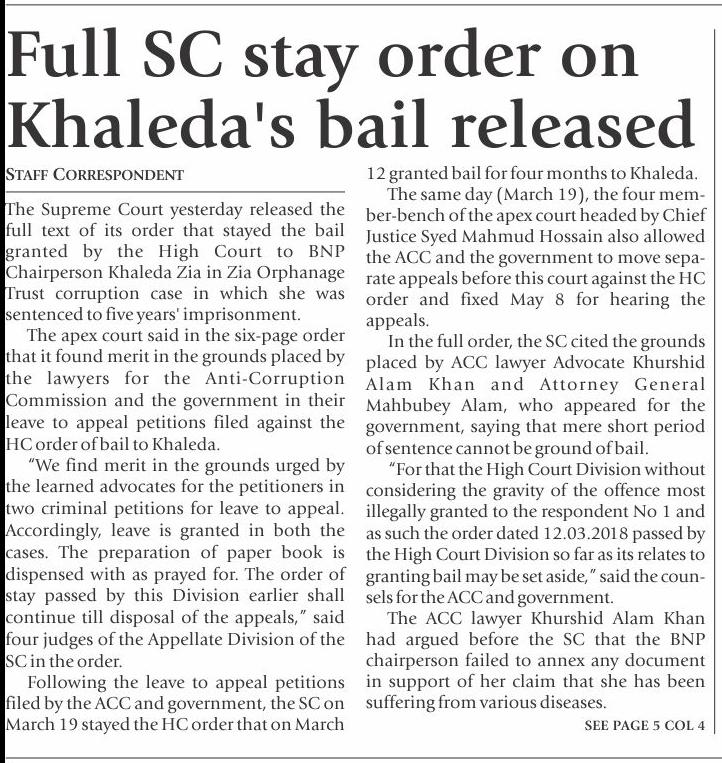 Full SC stay order on Khaleda's bail released

STAFF CORRESPONDENT

The Supreme Court yesterday released the full text of its order that stayed the bail granted by the High Court to BNP Chairperson Khaleda Zia in Zia Orphanage Trust corruption case in which she was sentenced to five years' imprisonment.

The apex court said in the six-page order that it found merit in the grounds placed by the lawyers for the Anti-Corruption Commission and the government in their leave to appeal petitions filed against the HC order of bail to Khaleda.

"We find merit in the grounds urged by the learned advocates for the petitioners in two criminal petitions for leave to appeal. Accordingly, leave is granted in both the cases. The preparation of paper book is dispensed with as prayed for. The order of stay passed by this Division earlier shall continue till disposal of the appeals," said four judges of the Appellate Division of the SC in the order.

Following the leave to appeal petitions filed by the ACC and government, the SC on March 19 stayed the HC order that on March 12 granted bail for four months to Khaleda.

The same day (March 19), the four member-bench of the apex court headed by Chief Justice Syed Mahmud Hossain also allowed the ACC and the government to move separate appeals before this court against the HC order and fixed May 8 for hearing the appeals.

In the full order, the SC cited the grounds placed by ACC lawyer Advocate Khurshid Alam Khan and Attorney General Mahbubey Alam, who appeared for the government, saying that mere short period of sentence cannot be ground of bail.

"For that the High Court Division without considering the gravity of the offence most illegally granted to the respondent No 1 and as such the order dated 12.03.2018 passed by the High Court Division so far as its relates to granting bail may be set aside," said the counsels for the ACC and government.

The ACC lawyer Khurshid Alam Khan had argued before the SC that the BNP chairperson failed to annex any document in support of her claim that she has been suffering from various diseases.

SEE PAGE 5 COL 4